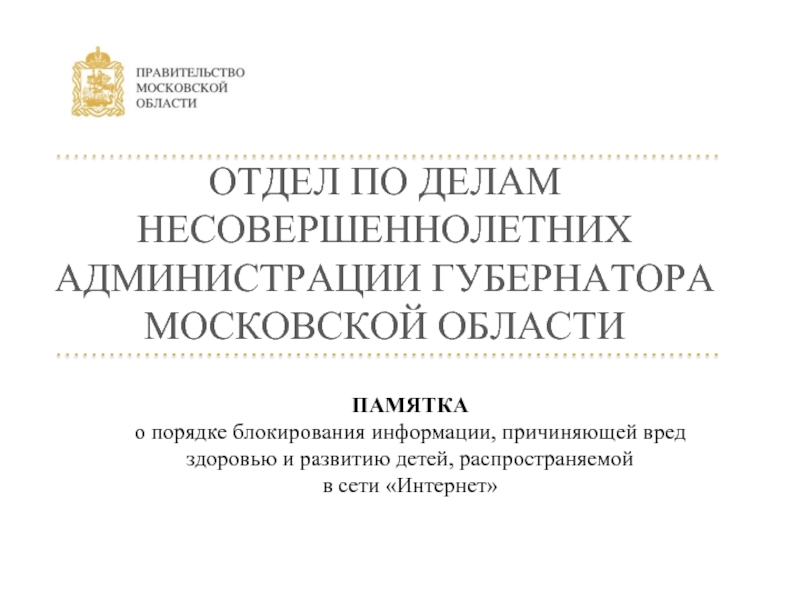 ПРАВИТЕЛЬСТВО
МОСКОВСКОЙ
ОБЛАСТИ

ОТДЕЛ ПО ДЕЛАМ НЕСОВЕРШЕННОЛЕТНИХ АДМИНИСТРАЦИИ ГУБЕРНАТОРА МОСКОВСКОЙ ОБЛАСТИ

ПАМЯТКА

о порядке блокирования информации, причиняющей вред здоровью и развитию детей, распространяемой в сети «Интернет»